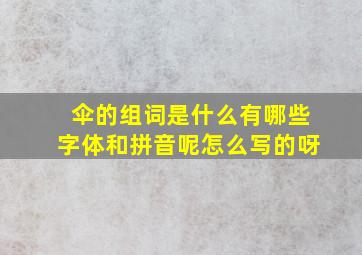 伞的组词是什么有哪些字体和拼音呢怎么写的呀